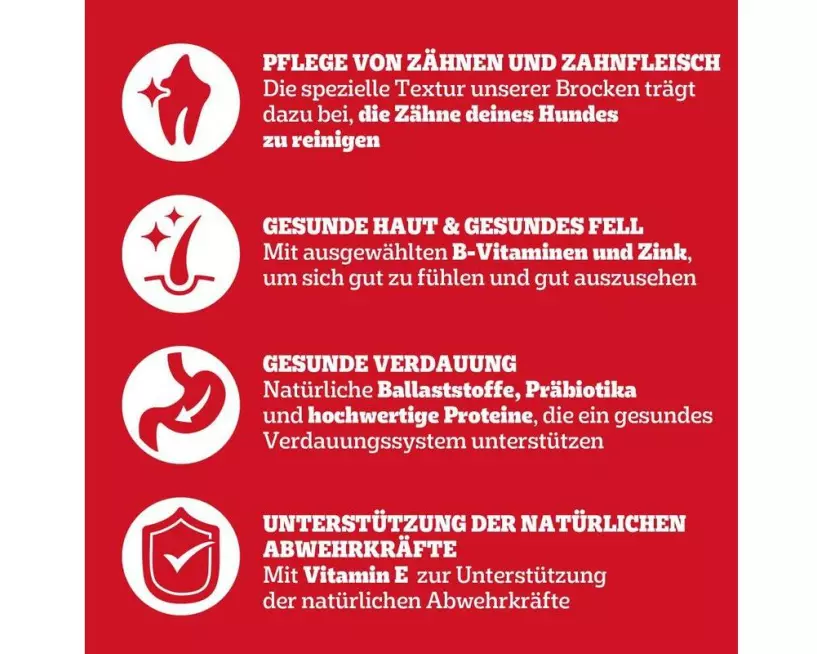 PFLEGE VON ZÄHNEN UND ZAHNFLEISCH
Die spezielle Textur unserer Brocken trägt dazu bei, die Zähne deines Hundes zu reinigen

GESUNDE HAUT & GESUNDES FELL
Mit ausgewählten B-Vitaminen und Zink, um sich gut zu fühlen und gut auszusehen

GESUNDE VERDAUUNG
Natürliche Ballaststoffe, Präbiotika und hochwertige Proteine, die ein gesundes Verdauungssystem unterstützen

UNTERSTÜTZUNG DER NATÜRLICHEN ABWEHRKRÄFTE
Mit Vitamin E zur Unterstützung der natürlichen Abwehrkräfte